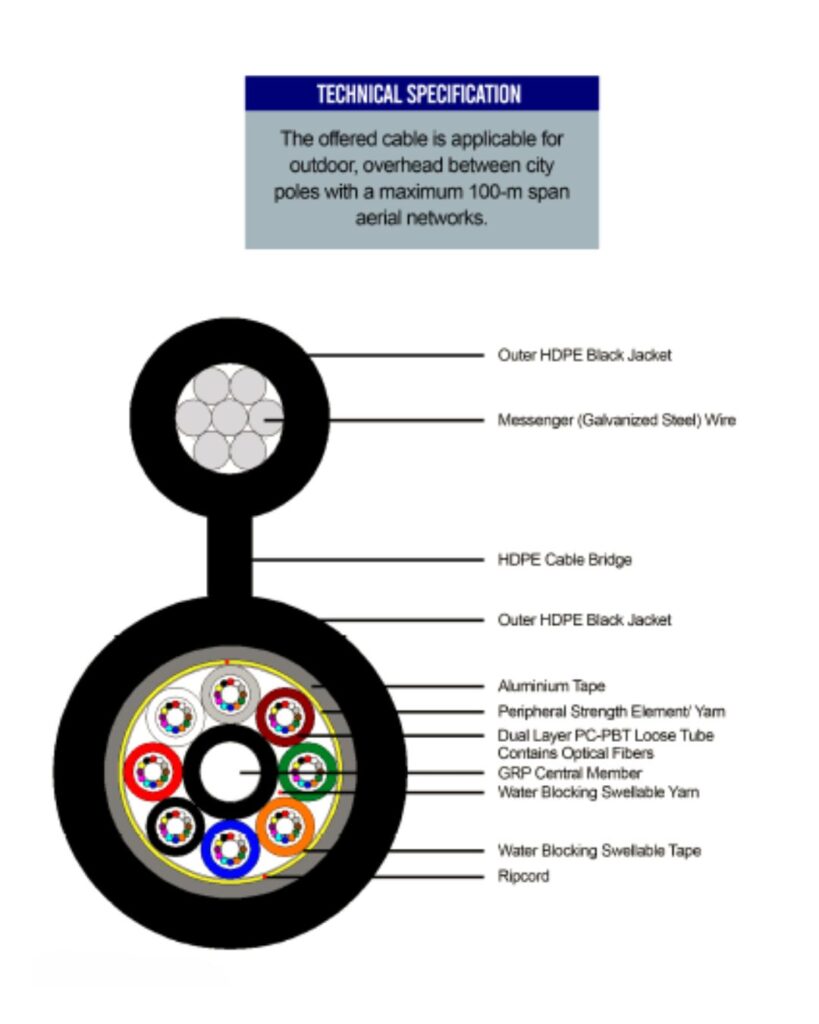 TECHNICAL SPECIFICATION

The offered cable is applicable for outdoor, overhead between city poles with a maximum 100-m span aerial networks.

Outer HDPE Black Jacket

Messenger (Galvanized Steel) Wire

HDPE Cable Bridge

Outer HDPE Black Jacket

Aluminium Tape

Peripheral Strength Element/ Yarn

Dual Layer PC-PBT Loose Tube Contains Optical Fibers

GRP Central Member

Water Blocking Swellable Yarn

Water Blocking Swellable Tape

Ripcord